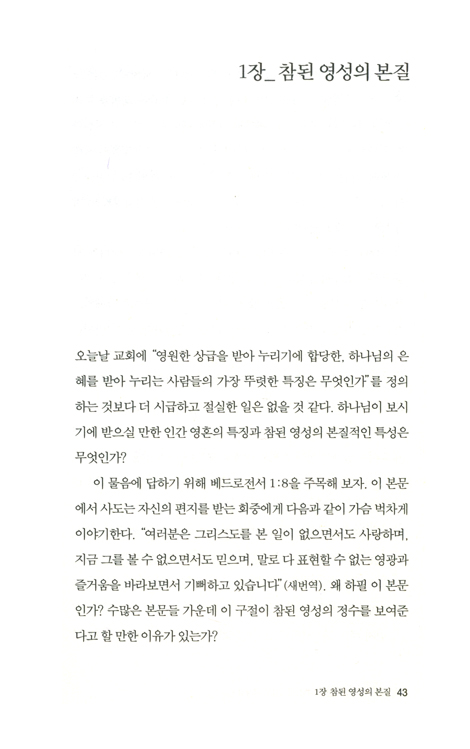 1장_ 참된 영성의 본질

오늘날 교회에 "영원한 상급을 받아 누리기에 합당한, 하나님의 은혜를 받아 누리는 사람들의 가장 뚜렷한 특징은 무엇인가"를 정의하는 것보다 더 시급하고 절실한 일은 없을 것 같다. 하나님이 보시기에 받으실 만한 인간 영혼의 특징과 참된 영성의 본질적인 특성은 무엇인가?

이 물음에 답하기 위해 베드로전서 1:8을 주목해 보자. 이 본문에서 사도는 자신의 편지를 받는 회중에게 다음과 같이 가슴 벅차게 이야기한다. "여러분은 그리스도를 본 일이 없으면서도 사랑하며, 지금 그를 볼 수 없으면서도 믿으며, 말로 다 표현할 수 없는 영광과 즐거움을 바라보면서 기뻐하고 있습니다"(새번역). 왜 하필 이 본문인가? 수많은 본문들 가운데 이 구절이 참된 영성의 정수를 보여준다고 할 만한 이유가 있는가?

1장 참된 영성의 본질 43